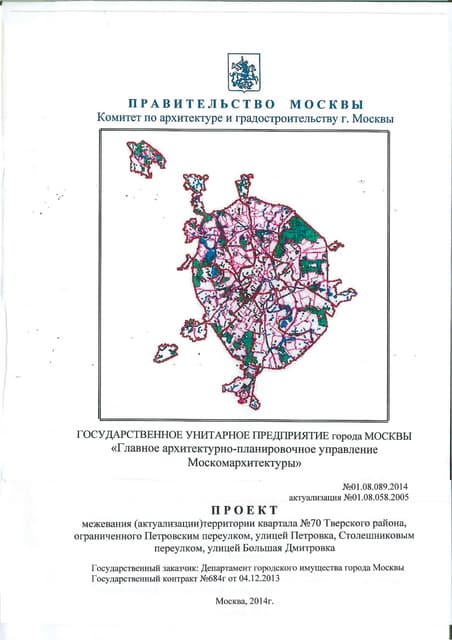 ПРАВИТЕЛЬСТВО МОСКВЫ
Комитет по архитектуре и градостроительству г. Москвы

ГОСУДАРСТВЕННОЕ УНИТАРНОЕ ПРЕДПРИЯТИЕ города МОСКВЫ
«Главное архитектурно-планировочное управление Москомархитектуры»

№01.08.089.2014
актуализация №01.08.058.2005

ПРОЕКТ
межевания (актуализации)территории квартала №70 Тверского района, ограниченного Петровским переулком, улицей Петровка, Столешниковым переулком, улицей Большая Дмитровка

Государственный заказчик: Департамент городского имущества города Москвы
Государственный контракт №684г от 04.12.2013

Москва, 2014г.